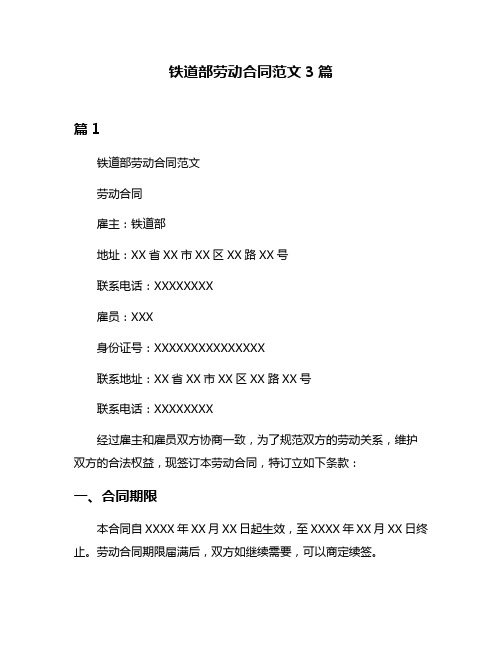 铁道部劳动合同范文 3 篇

篇 1

铁道部劳动合同范文

劳动合同

雇主：铁道部

地址：XX 省 XX 市 XX 区 XX 路 XX 号

联系电话：XXXXXXXX

雇员：XXX

身份证号：XXXXXXXXXXXXXXX

联系地址：XX 省 XX 市 XX 区 XX 路 XX 号

联系电话：XXXXXXXX

经过雇主和雇员双方协商一致，为了规范双方的劳动关系，维护双方的合法权益，现签订本劳动合同，特订立如下条款：

一、合同期限

本合同自 XXXX 年 XX 月 XX 日起生效，至 XXXX 年 XX 月 XX 日终止。劳动合同期限届满后，双方如继续需要，可以商定续签。